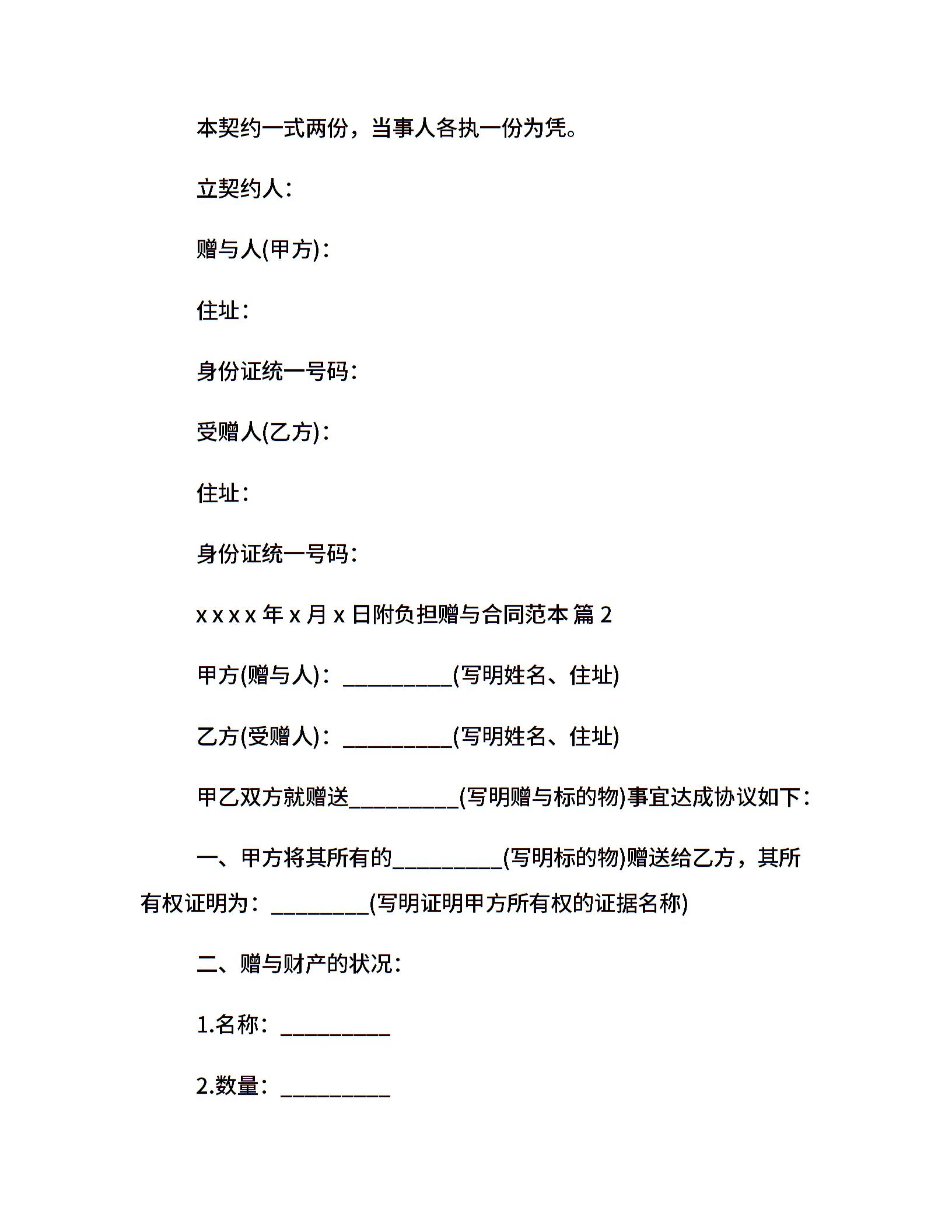 本契约一式两份，当事人各执一份为凭。

立契约人：

赠与人(甲方)：

住址：

身份证统一号码：

受赠人(乙方)：

住址：

身份证统一号码：

x x x x 年 x 月 x 日附负担赠与合同范本 篇 2

甲方(赠与人)：__________(写明姓名、住址)

乙方(受赠人)：__________(写明姓名、住址)

甲乙双方就赠送__________(写明赠与标的物)事宜达成协议如下：

一、甲方将其所有的__________(写明标的物)赠送给乙方，其所有权证明为：_________(写明证明甲方所有权的证据名称)

二、赠与财产的状况：

1.名称：__________

2.数量：__________